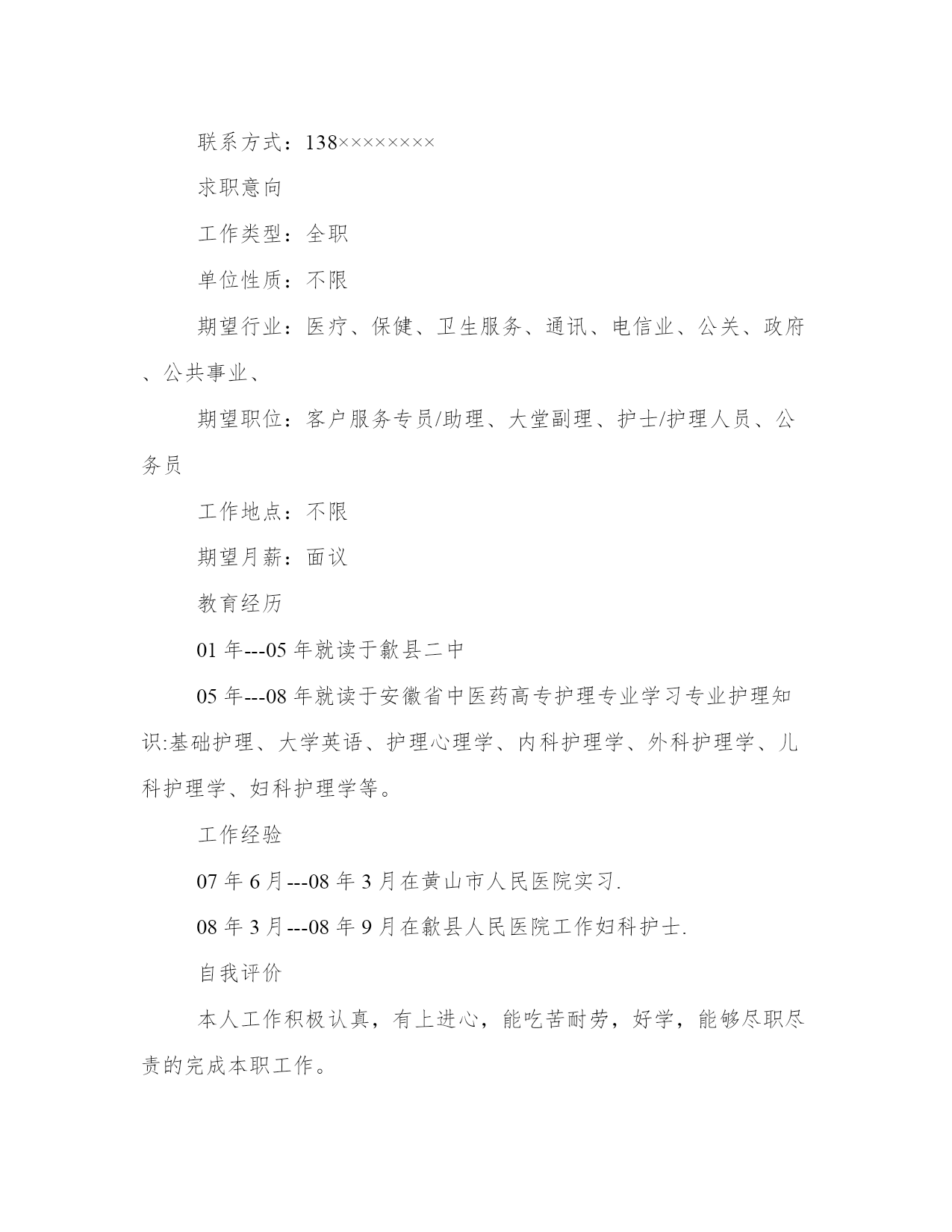 联系方式：138××××××××

求职意向

工作类型：全职

单位性质：不限

期望行业：医疗、保健、卫生服务、通讯、电信业、公关、政府、公共事业、

期望职位：客户服务专员/助理、大堂副理、护士/护理人员、公务员

工作地点：不限

期望月薪：面议

教育经历

01 年---05 年就读于歙县二中

05 年---08 年就读于安徽省中医药高专护理专业学习专业护理知识:基础护理、大学英语、护理心理学、内科护理学、外科护理学、儿科护理学、妇科护理学等。

工作经验

07 年 6 月---08 年 3 月在黄山市人民医院实习.

08 年 3 月---08 年 9 月在歙县人民医院工作妇科护士.

自我评价

本人工作积极认真，有上进心，能吃苦耐劳，好学，能够尽职尽责的完成本职工作。